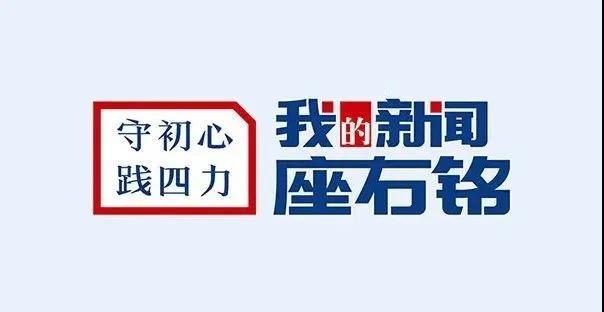 守初心
践四力

我的新闻
座右铭